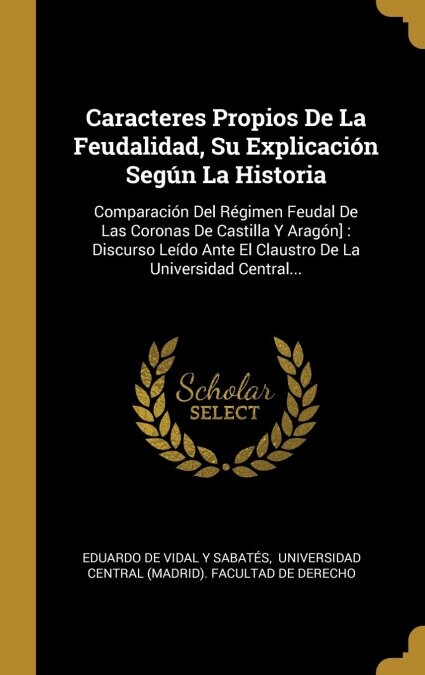 Caracteres Propios De La Feudalidad, Su Explicación Según La Historia

Comparación Del Régimen Feudal De Las Coronas De Castilla Y Aragón] : Discurso Leído Ante El Claustro De La Universidad Central...

Scholar SELECT

EDUARDO DE VIDAL Y SABATÉS, UNIVERSIDAD CENTRAL (MADRID). FACULTAD DE DERECHO